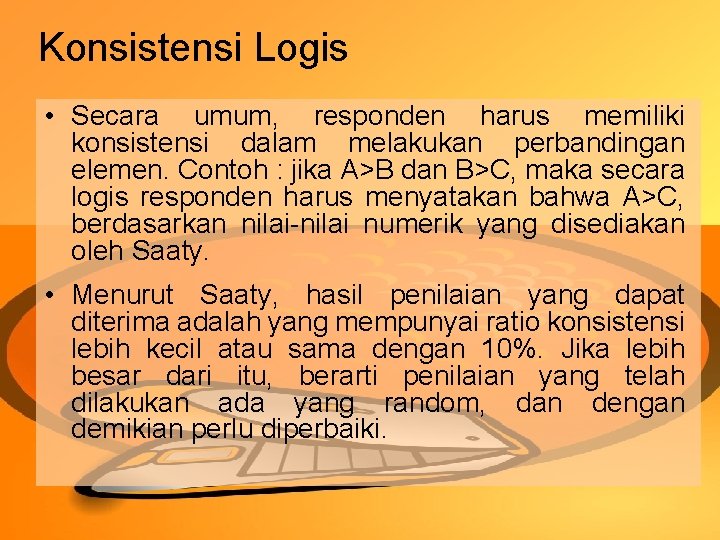 Konsistensi Logis

• Secara umum, responden harus memiliki konsistensi dalam melakukan perbandingan elemen. Contoh : jika A>B dan B>C, maka secara logis responden harus menyatakan bahwa A>C, berdasarkan nilai-nilai numerik yang disediakan oleh Saaty.

• Menurut Saaty, hasil penilaian yang dapat diterima adalah yang mempunyai ratio konsistensi lebih kecil atau sama dengan 10%. Jika lebih besar dari itu, berarti penilaian yang telah dilakukan ada yang random, dan dengan demikian perlu diperbaiki.